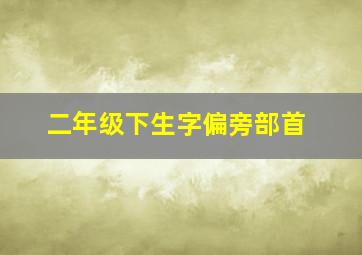 二年级下生字偏旁部首